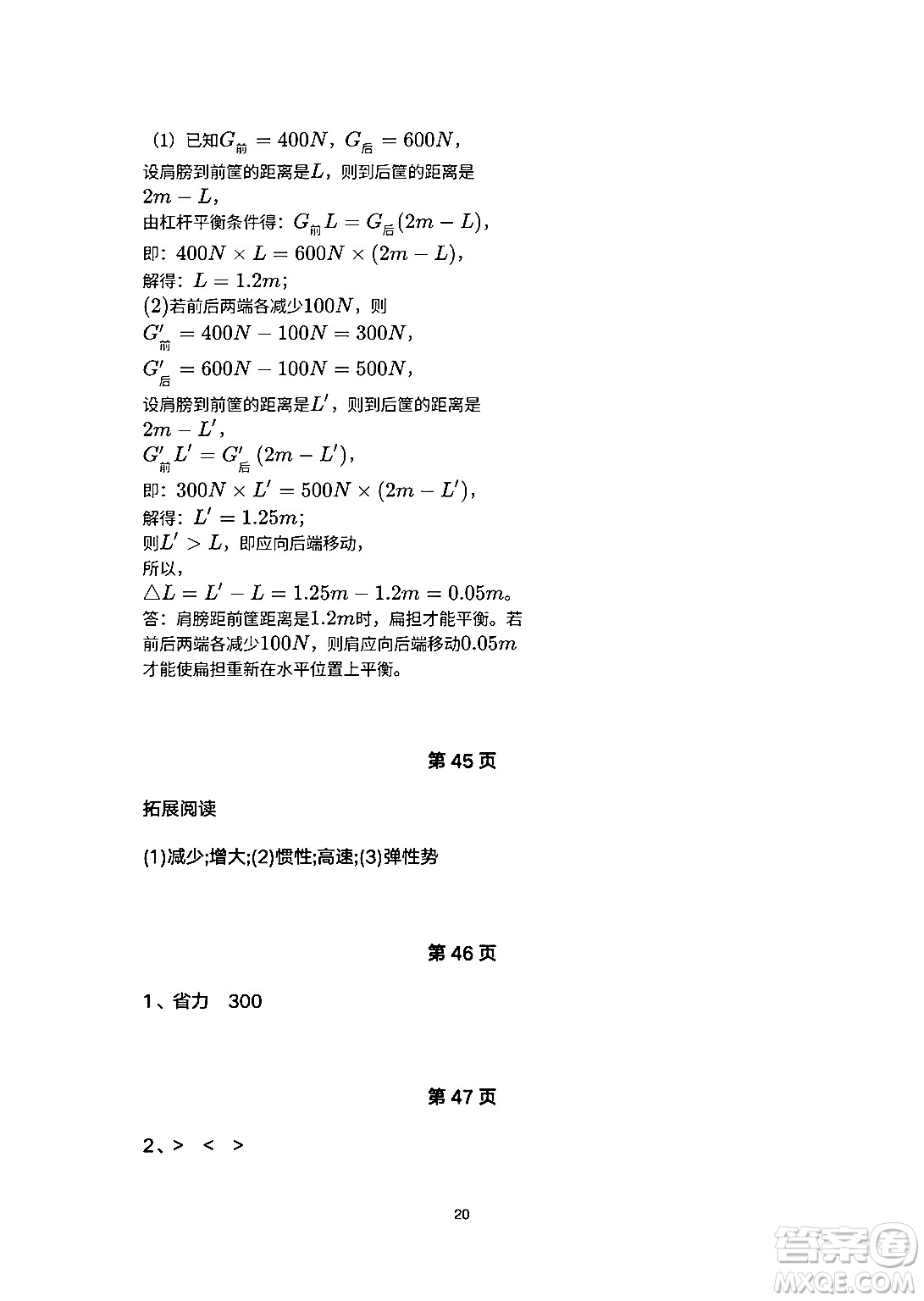 (1) 已知$G_{前}=400N$，$G_{后}=600N$，
设肩膀到前筐的距离是$L$，则到后筐的距离是$2m-L$，
由杠杆平衡条件得：$G_{前}L=G_{后}(2m-L)$，
即：$400N\times L=600N\times(2m-L)$，
解得：$L=1.2m$；
(2)若前后两端各减少$100N$，则
$G'_{前}=400N-100N=300N$，
$G'_{后}=600N-100N=500N$，
设肩膀到前筐的距离是$L'$，则到后筐的距离是$2m-L'$，
$G'_{前}L'=G'_{后}(2m-L')$，
即：$300N\times L'=500N\times(2m-L')$，
解得：$L'=1.25m$；
则$L'>L$，即应向后端移动，
所以，
$\triangle L=L'-L=1.25m-1.2m=0.05m$。
答：肩膀距前筐距离是$1.2m$时，扁担才能平衡。若前后两端各减少$100N$，则肩应向后端移动$0.05m$才能使扁担重新在水平位置上平衡。

第 45 页

拓展阅读

(1)减少;增大;(2)惯性;高速;(3)弹性势

第 46 页

1、省力 300

第 47 页

2、> < >

20

答案圈
MXQE.COM